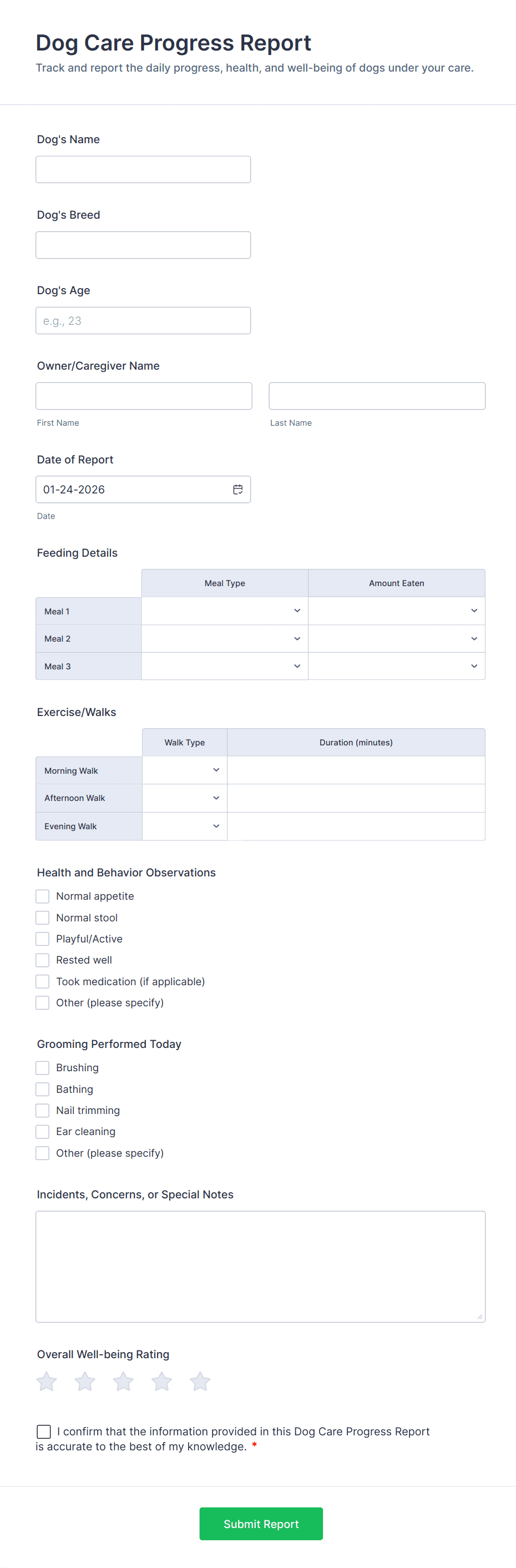 Dog Care Progress Report
Track and report the daily progress, health, and well-being of dogs under your care.

Dog's Name

Dog's Breed

Dog's Age
e.g., 23

Owner/Caregiver Name
First Name
Last Name

Date of Report
01-24-2026
Date

Feeding Details

| | Meal Type | Amount Eaten |
|---|---|---|
| Meal 1 | | |
| Meal 2 | | |
| Meal 3 | | |

Exercise/Walks

| | Walk Type | Duration (minutes) |
|---|---|---|
| Morning Walk | | |
| Afternoon Walk | | |
| Evening Walk | | |

Health and Behavior Observations
Normal appetite
Normal stool
Playful/Active
Rested well
Took medication (if applicable)
Other (please specify)

Grooming Performed Today
Brushing
Bathing
Nail trimming
Ear cleaning
Other (please specify)

Incidents, Concerns, or Special Notes

Overall Well-being Rating

I confirm that the information provided in this Dog Care Progress Report is accurate to the best of my knowledge. *

Submit Report